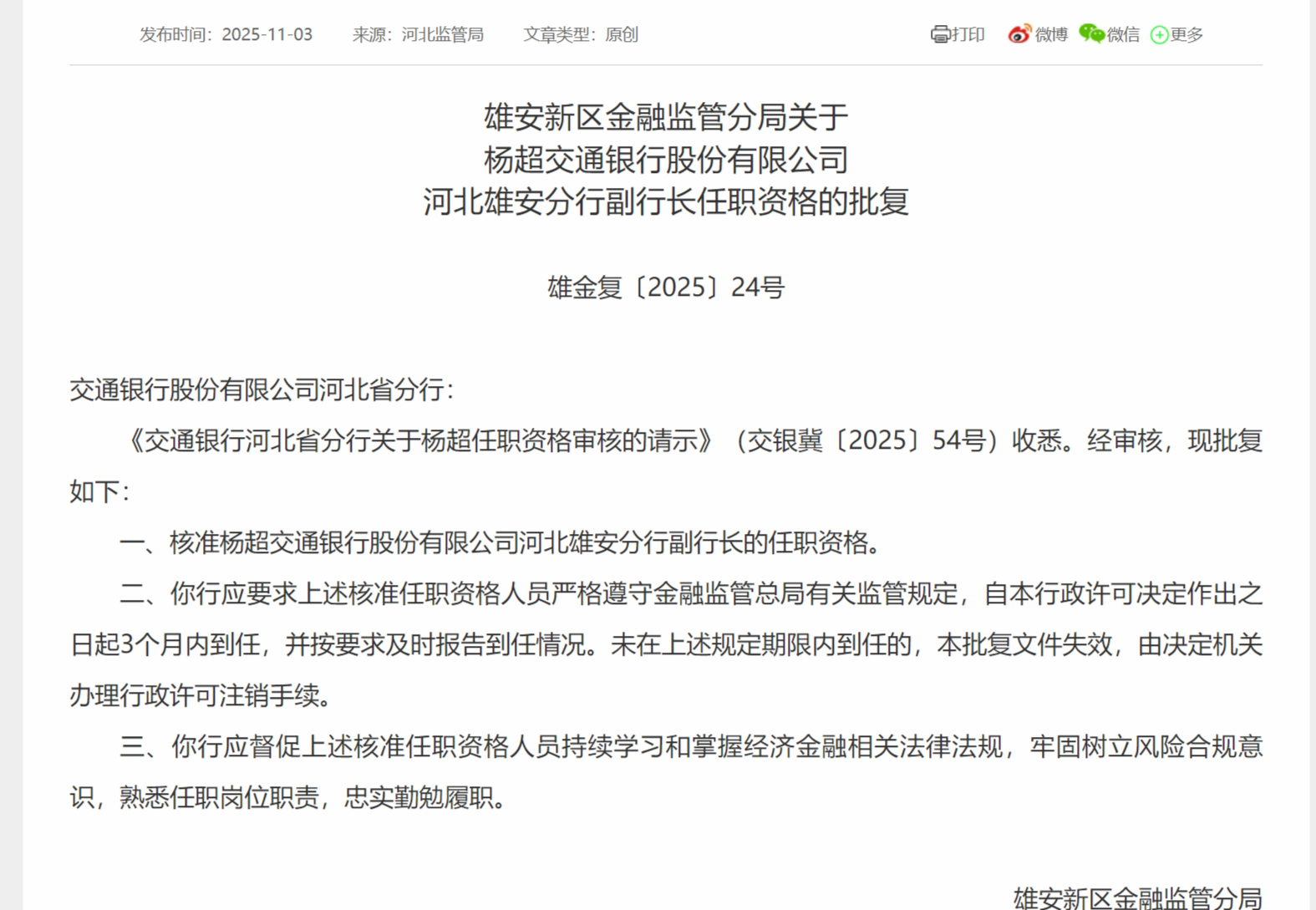 发布时间：2025-11-03　来源：河北监管局　文章类型：原创

打印　微博　微信　更多

雄安新区金融监管分局关于
杨超交通银行股份有限公司
河北雄安分行副行长任职资格的批复

雄金复〔2025〕24号

交通银行股份有限公司河北省分行：

《交通银行河北省分行关于杨超任职资格审核的请示》（交银冀〔2025〕54号）收悉。经审核，现批复如下：

一、核准杨超交通银行股份有限公司河北雄安分行副行长的任职资格。

二、你行应要求上述核准任职资格人员严格遵守金融监管总局有关监管规定，自本行政许可决定作出之日起3个月内到任，并按要求及时报告到任情况。未在上述规定期限内到任的，本批复文件失效，由决定机关办理行政许可注销手续。

三、你行应督促上述核准任职资格人员持续学习和掌握经济金融相关法律法规，牢固树立风险合规意识，熟悉任职岗位职责，忠实勤勉履职。

雄安新区金融监管分局